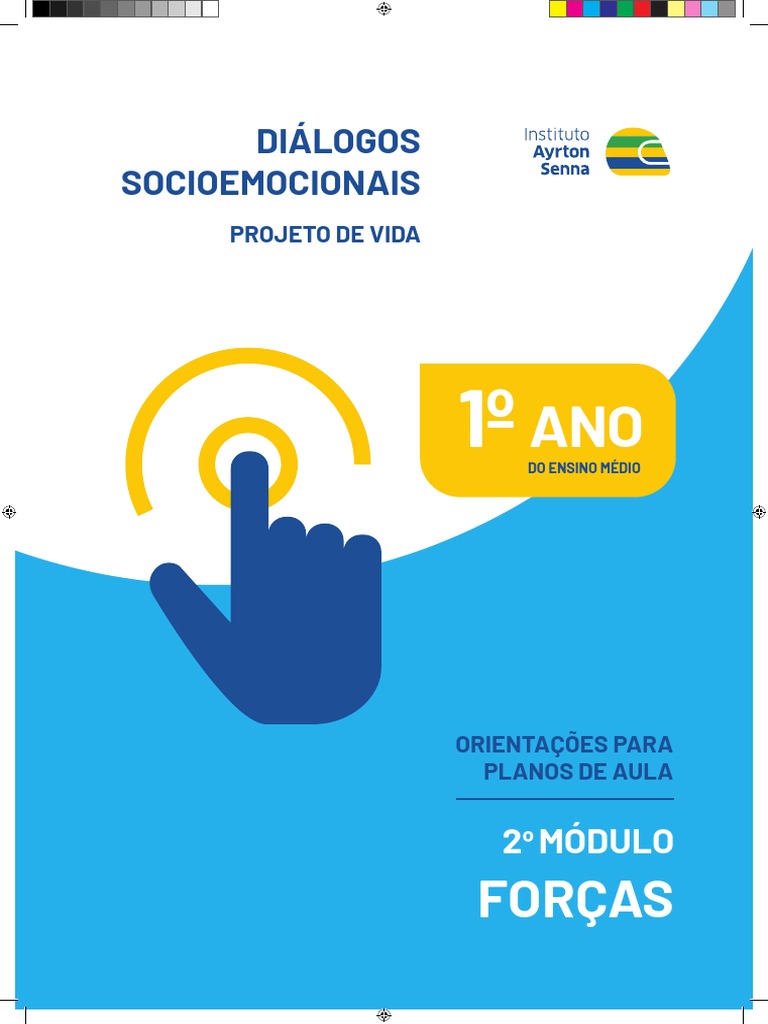 DIÁLOGOS SOCIOEMOCIONAIS

PROJETO DE VIDA

Instituto Ayrton Senna

1º ANO
DO ENSINO MÉDIO

ORIENTAÇÕES PARA PLANOS DE AULA

2º MÓDULO
FORÇAS